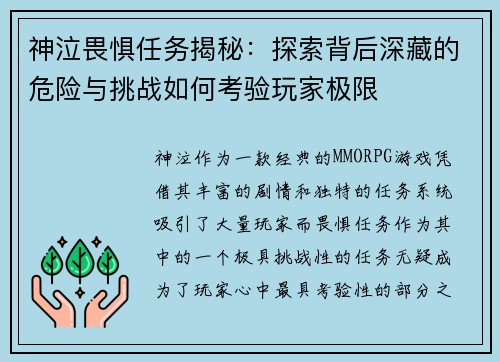 神泣畏惧任务揭秘：探索背后深藏的危险与挑战如何考验玩家极限

神泣作为一款经典的MMORPG游戏凭借其丰富的剧情和独特的任务系统吸引了大量玩家而畏惧任务作为其中的一个极具挑战性的任务无疑成为了玩家心中最具考验性的部分之